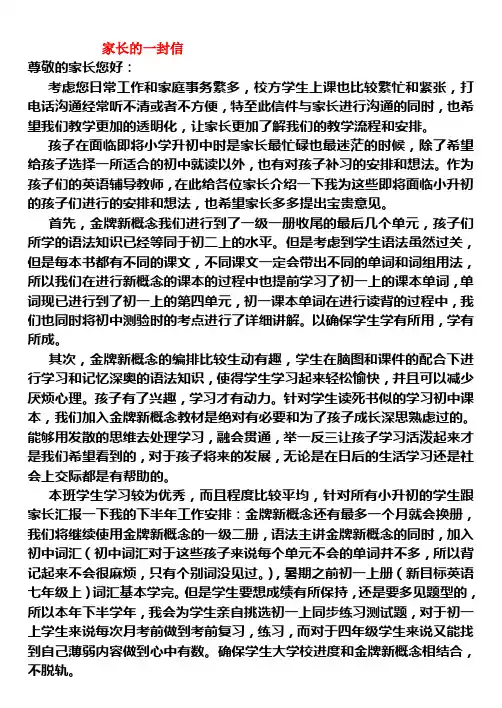 家长的一封信

尊敬的家长您好：

考虑您日常工作和家庭事务繁多，校方学生上课也比较繁忙和紧张，打电话沟通经常听不清或者不方便，特至此信件与家长进行沟通的同时，也希望我们教学更加的透明化，让家长更加了解我们的教学流程和安排。

孩子在面临即将小学升初中时是家长最忙碌也最迷茫的时候，除了希望给孩子选择一所适合的初中就读以外，也有对孩子补习的安排和想法。作为孩子们的英语辅导教师，在此给各位家长介绍一下我为这些即将面临小升初的孩子们进行的安排和想法，也希望家长多多提出宝贵意见。

首先，金牌新概念我们进行到了一级一册收尾的最后几个单元，孩子们所学的语法知识已经等同于初二上的水平。但是考虑到学生语法虽然过关，但是每本书都有不同的课文，不同课文一定会带出不同的单词和词组用法，所以我们在进行新概念的课本的过程中也提前学习了初一上的课本单词，单词现已进行到了初一上的第四单元，初一课本单词在进行读背的过程中，我们也同时将初中测验时的考点进行了详细讲解。以确保学生学有所用，学有所成。

其次，金牌新概念的编排比较生动有趣，学生在脑图和课件的配合下进行学习和记忆深奥的语法知识，使得学生学习起来轻松愉快，并且可以减少厌烦心理。孩子有了兴趣，学习才有动力。针对学生读死书似的学习初中课本，我们加入金牌新概念教材是绝对有必要和为了孩子成长深思熟虑过的。能够用发散的思维去处理学习，融会贯通，举一反三让孩子学习活泼起来才是我们希望看到的，对于孩子将来的发展，无论是在日后的生活学习还是社会上交际都是有帮助的。

本班学生学习较为优秀，而且程度比较平均，针对所有小升初的学生跟家长汇报一下我的下半年工作安排：金牌新概念还有最多一个月就会换册，我们将继续使用金牌新概念的一级二册，语法主讲金牌新概念的同时，加入初中词汇（初中词汇对于这些孩子来说每个单元不会的单词并不多，所以背记起来不会很麻烦，只有个别词没见过。），暑期之前初一上册（新目标英语七年级上）词汇基本学完。但是学生要想成绩有所保持，还是要多见题型的，所以本年下半学年，我会为学生亲自挑选初一上同步练习测试题，对于初一上学生来说每次月考前做到考前复习，练习，而对于四年级学生来说又能找到自己薄弱内容做到心中有数。确保学生大学校进度和金牌新概念相结合，不脱轨。